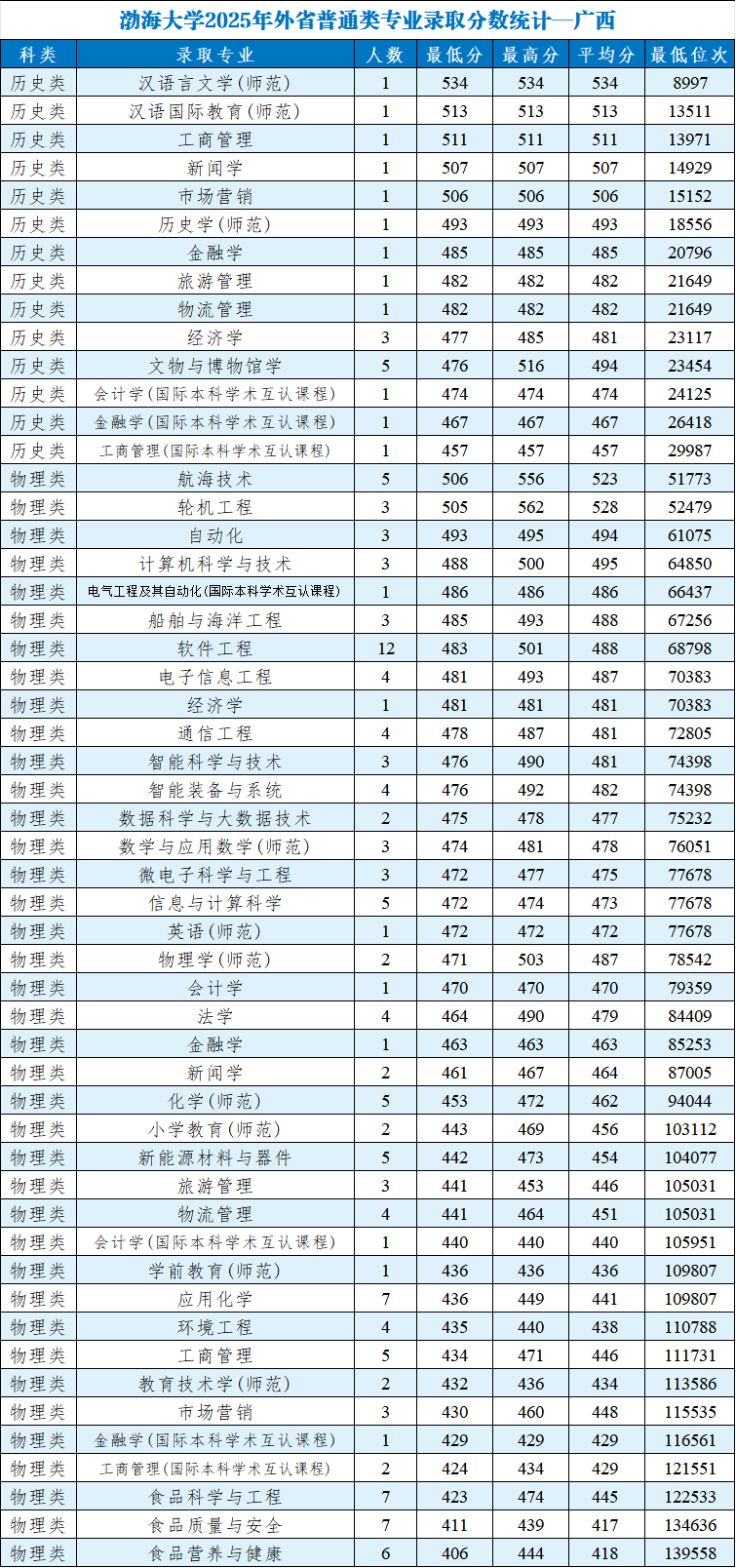 渤海大学2025年外省普通类专业录取分数统计—广西

| 科类 | 录取专业 | 人数 | 最低分 | 最高分 | 平均分 | 最低位次 |
|---|---|---|---|---|---|---|
| 历史类 | 汉语言文学(师范) | 1 | 534 | 534 | 534 | 8997 |
| 历史类 | 汉语国际教育(师范) | 1 | 513 | 513 | 513 | 13511 |
| 历史类 | 工商管理 | 1 | 511 | 511 | 511 | 13971 |
| 历史类 | 新闻学 | 1 | 507 | 507 | 507 | 14929 |
| 历史类 | 市场营销 | 1 | 506 | 506 | 506 | 15152 |
| 历史类 | 历史学(师范) | 1 | 493 | 493 | 493 | 18556 |
| 历史类 | 金融学 | 1 | 485 | 485 | 485 | 20796 |
| 历史类 | 旅游管理 | 1 | 482 | 482 | 482 | 21649 |
| 历史类 | 物流管理 | 1 | 482 | 482 | 482 | 21649 |
| 历史类 | 经济学 | 3 | 477 | 485 | 481 | 23117 |
| 历史类 | 文物与博物馆学 | 5 | 476 | 516 | 494 | 23454 |
| 历史类 | 会计学(国际本科学术互认课程) | 1 | 474 | 474 | 474 | 24125 |
| 历史类 | 金融学(国际本科学术互认课程) | 1 | 467 | 467 | 467 | 26418 |
| 历史类 | 工商管理(国际本科学术互认课程) | 1 | 457 | 457 | 457 | 29987 |
| 物理类 | 航海技术 | 5 | 506 | 556 | 523 | 51773 |
| 物理类 | 轮机工程 | 3 | 505 | 562 | 528 | 52479 |
| 物理类 | 自动化 | 3 | 493 | 495 | 494 | 61075 |
| 物理类 | 计算机科学与技术 | 3 | 488 | 500 | 495 | 64850 |
| 物理类 | 电气工程及其自动化(国际本科学术互认课程) | 1 | 486 | 486 | 486 | 66437 |
| 物理类 | 船舶与海洋工程 | 3 | 485 | 493 | 488 | 67256 |
| 物理类 | 软件工程 | 12 | 483 | 501 | 488 | 68798 |
| 物理类 | 电子信息工程 | 4 | 481 | 493 | 487 | 70383 |
| 物理类 | 经济学 | 1 | 481 | 481 | 481 | 70383 |
| 物理类 | 通信工程 | 4 | 478 | 487 | 481 | 72805 |
| 物理类 | 智能科学与技术 | 3 | 476 | 490 | 481 | 74398 |
| 物理类 | 智能装备与系统 | 4 | 476 | 492 | 482 | 74398 |
| 物理类 | 数据科学与大数据技术 | 2 | 475 | 478 | 477 | 75232 |
| 物理类 | 数学与应用数学(师范) | 3 | 474 | 481 | 478 | 76051 |
| 物理类 | 微电子科学与工程 | 3 | 472 | 477 | 475 | 77678 |
| 物理类 | 信息与计算科学 | 5 | 472 | 474 | 473 | 77678 |
| 物理类 | 英语(师范) | 1 | 472 | 472 | 472 | 77678 |
| 物理类 | 物理学(师范) | 2 | 471 | 503 | 487 | 78542 |
| 物理类 | 会计学 | 1 | 470 | 470 | 470 | 79359 |
| 物理类 | 法学 | 4 | 464 | 490 | 479 | 84409 |
| 物理类 | 金融学 | 1 | 463 | 463 | 463 | 85253 |
| 物理类 | 新闻学 | 2 | 461 | 467 | 464 | 87005 |
| 物理类 | 化学(师范) | 5 | 453 | 472 | 462 | 94044 |
| 物理类 | 小学教育(师范) | 2 | 443 | 469 | 456 | 103112 |
| 物理类 | 新能源材料与器件 | 5 | 442 | 473 | 454 | 104077 |
| 物理类 | 旅游管理 | 3 | 441 | 453 | 446 | 105031 |
| 物理类 | 物流管理 | 4 | 441 | 464 | 451 | 105031 |
| 物理类 | 会计学(国际本科学术互认课程) | 1 | 440 | 440 | 440 | 105951 |
| 物理类 | 学前教育(师范) | 1 | 436 | 436 | 436 | 109807 |
| 物理类 | 应用化学 | 7 | 436 | 449 | 441 | 109807 |
| 物理类 | 环境工程 | 4 | 435 | 440 | 438 | 110788 |
| 物理类 | 工商管理 | 5 | 434 | 471 | 446 | 111731 |
| 物理类 | 教育技术学(师范) | 2 | 432 | 436 | 434 | 113586 |
| 物理类 | 市场营销 | 3 | 430 | 460 | 448 | 115535 |
| 物理类 | 金融学(国际本科学术互认课程) | 1 | 429 | 429 | 429 | 116561 |
| 物理类 | 工商管理(国际本科学术互认课程) | 2 | 424 | 434 | 429 | 121551 |
| 物理类 | 食品科学与工程 | 7 | 423 | 474 | 445 | 122533 |
| 物理类 | 食品质量与安全 | 7 | 411 | 439 | 417 | 134636 |
| 物理类 | 食品营养与健康 | 6 | 406 | 444 | 418 | 139558 |